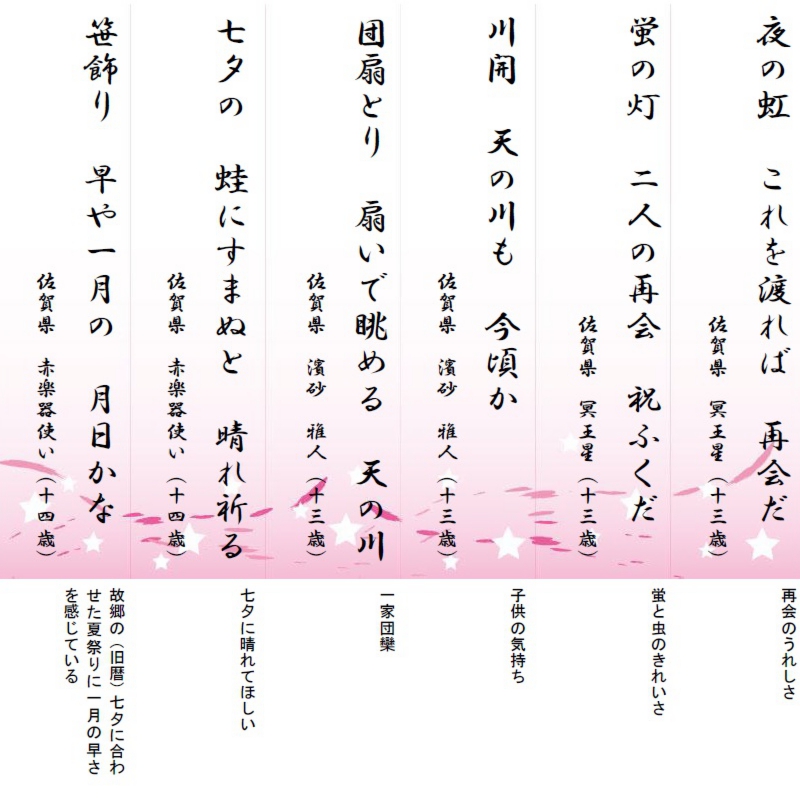 夜の虹　これを渡れば　再会だ
佐賀県　冥王星（十三歳）

再会のうれしさ

蛍の灯　二人の再会　祝ふくだ
佐賀県　冥王星（十三歳）

蛍と虫のきれいさ

川開　天の川も　今頃か
佐賀県　濱砂　雅人（十三歳）

子供の気持ち

団扇とり　扇いで眺める　天の川
佐賀県　濱砂　雅人（十三歳）

一家団欒

七夕の　蛙にすまぬと　晴れ祈る
佐賀県　赤楽器使い（十四歳）

七夕に晴れてほしい

笹飾り　早や一月の　月日かな
佐賀県　赤楽器使い（十四歳）

故郷の（旧暦）七夕に合わせた夏祭りに一月の早さを感じている